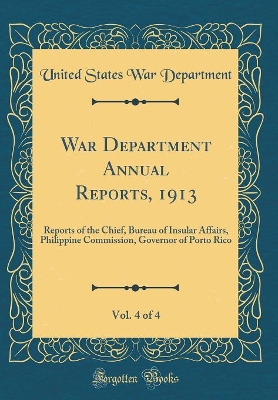 United States War Department

War Department Annual Reports, 1913

Reports of the Chief, Bureau of Insular Affairs, Philippine Commission, Governor of Porto Rico

Vol. 4 of 4

Forgotten Books